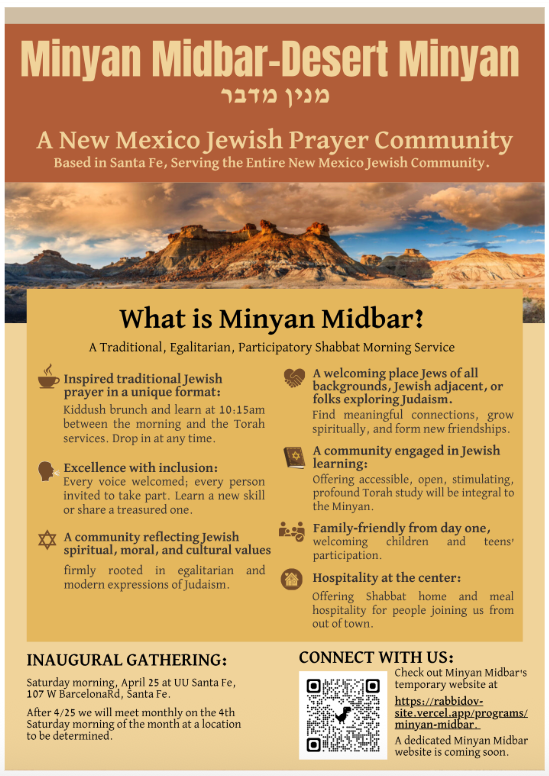 Minyan Midbar-Desert Minyan
מנין מדבר

A New Mexico Jewish Prayer Community
Based in Santa Fe, Serving the Entire New Mexico Jewish Community.

What is Minyan Midbar?
A Traditional, Egalitarian, Participatory Shabbat Morning Service

Inspired traditional Jewish prayer in a unique format:
Kiddush brunch and learn at 10:15am between the morning and the Torah services. Drop in at any time.

Excellence with inclusion:
Every voice welcomed; every person invited to take part. Learn a new skill or share a treasured one.

A community reflecting Jewish spiritual, moral, and cultural values
firmly rooted in egalitarian and modern expressions of Judaism.

A welcoming place Jews of all backgrounds, Jewish adjacent, or folks exploring Judaism.
Find meaningful connections, grow spiritually, and form new friendships.

A community engaged in Jewish learning:
Offering accessible, open, stimulating, profound Torah study will be integral to the Minyan.

Family-friendly from day one,
welcoming children and teens' participation.

Hospitality at the center:
Offering Shabbat home and meal hospitality for people joining us from out of town.

INAUGURAL GATHERING:
Saturday morning, April 25 at UU Santa Fe, 107 W BarcelonaRd, Santa Fe.

After 4/25 we will meet monthly on the 4th Saturday morning of the month at a location to be determined.

CONNECT WITH US:
Check out Minyan Midbar's temporary website at https://rabbidov-site.vercel.app/programs/minyan-midbar.
A dedicated Minyan Midbar website is coming soon.